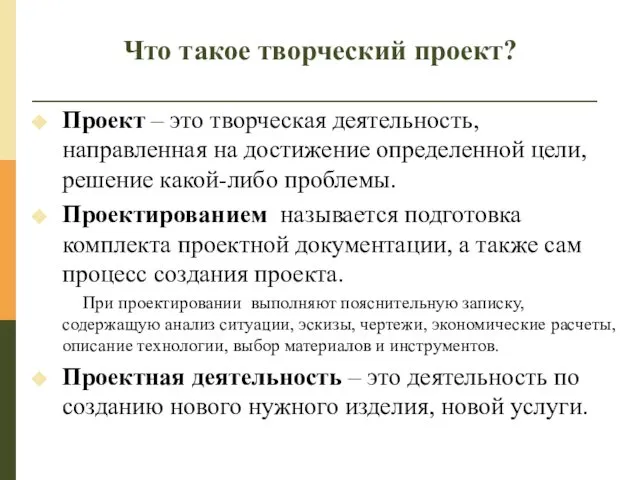 Что такое творческий проект?

Проект – это творческая деятельность, направленная на достижение определенной цели, решение какой-либо проблемы.

Проектированием называется подготовка комплекта проектной документации, а также сам процесс создания проекта.

При проектировании выполняют пояснительную записку, содержащую анализ ситуации, эскизы, чертежи, экономические расчеты, описание технологии, выбор материалов и инструментов.

Проектная деятельность – это деятельность по созданию нового нужного изделия, новой услуги.